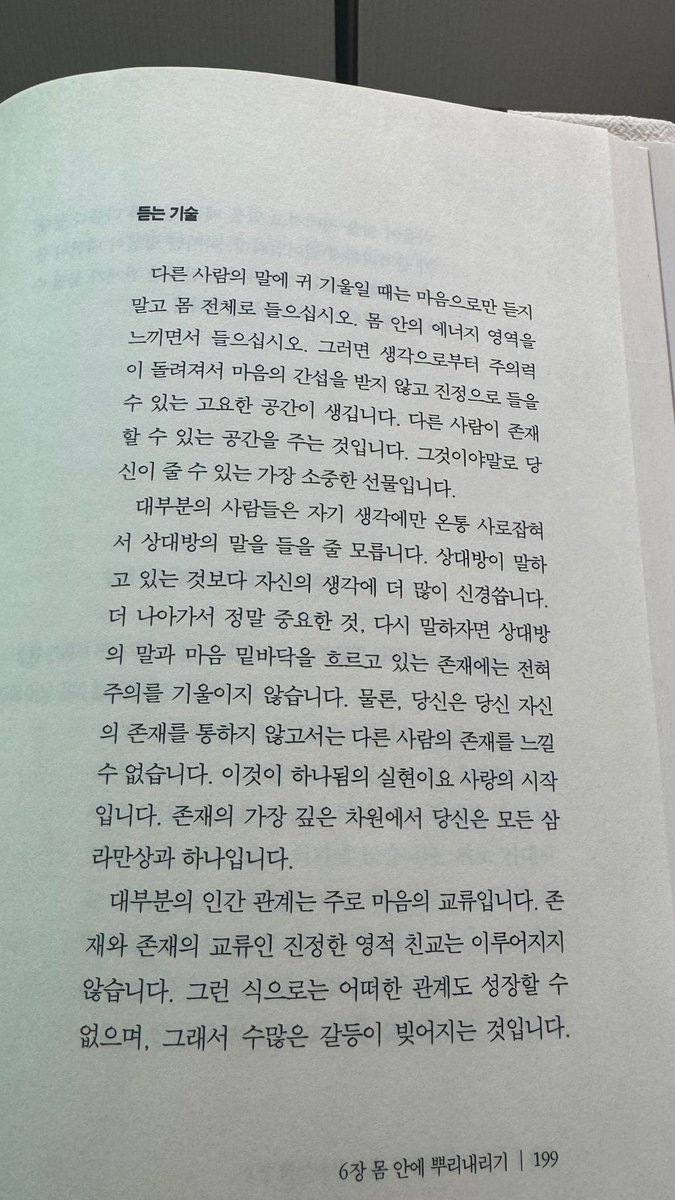 듣는 기술

다른 사람의 말에 귀 기울일 때는 마음으로만 듣지 말고 몸 전체로 들으십시오. 몸 안의 에너지 영역을 느끼면서 들으십시오. 그러면 생각으로부터 주의력이 돌려져서 마음의 간섭을 받지 않고 진정으로 들을 수 있는 고요한 공간이 생깁니다. 다른 사람이 존재할 수 있는 공간을 주는 것입니다. 그것이야말로 당신이 줄 수 있는 가장 소중한 선물입니다.

대부분의 사람들은 자기 생각에만 온통 사로잡혀서 상대방의 말을 들을 줄 모릅니다. 상대방이 말하고 있는 것보다 자신의 생각에 더 많이 신경씁니다. 더 나아가서 정말 중요한 것, 다시 말하자면 상대방의 말과 마음 밑바닥을 흐르고 있는 존재에는 전혀 주의를 기울이지 않습니다. 물론, 당신은 당신 자신의 존재를 통하지 않고서는 다른 사람의 존재를 느낄 수 없습니다. 이것이 하나됨의 실현이요 사랑의 시작입니다. 존재의 가장 깊은 차원에서 당신은 모든 삼라만상과 하나입니다.

대부분의 인간 관계는 주로 마음의 교류입니다. 존재와 존재의 교류인 진정한 영적 친교는 이루어지지 않습니다. 그런 식으로는 어떠한 관계도 성장할 수 없으며, 그래서 수많은 갈등이 빚어지는 것입니다.

6장 몸 안에 뿌리내리기 | 199